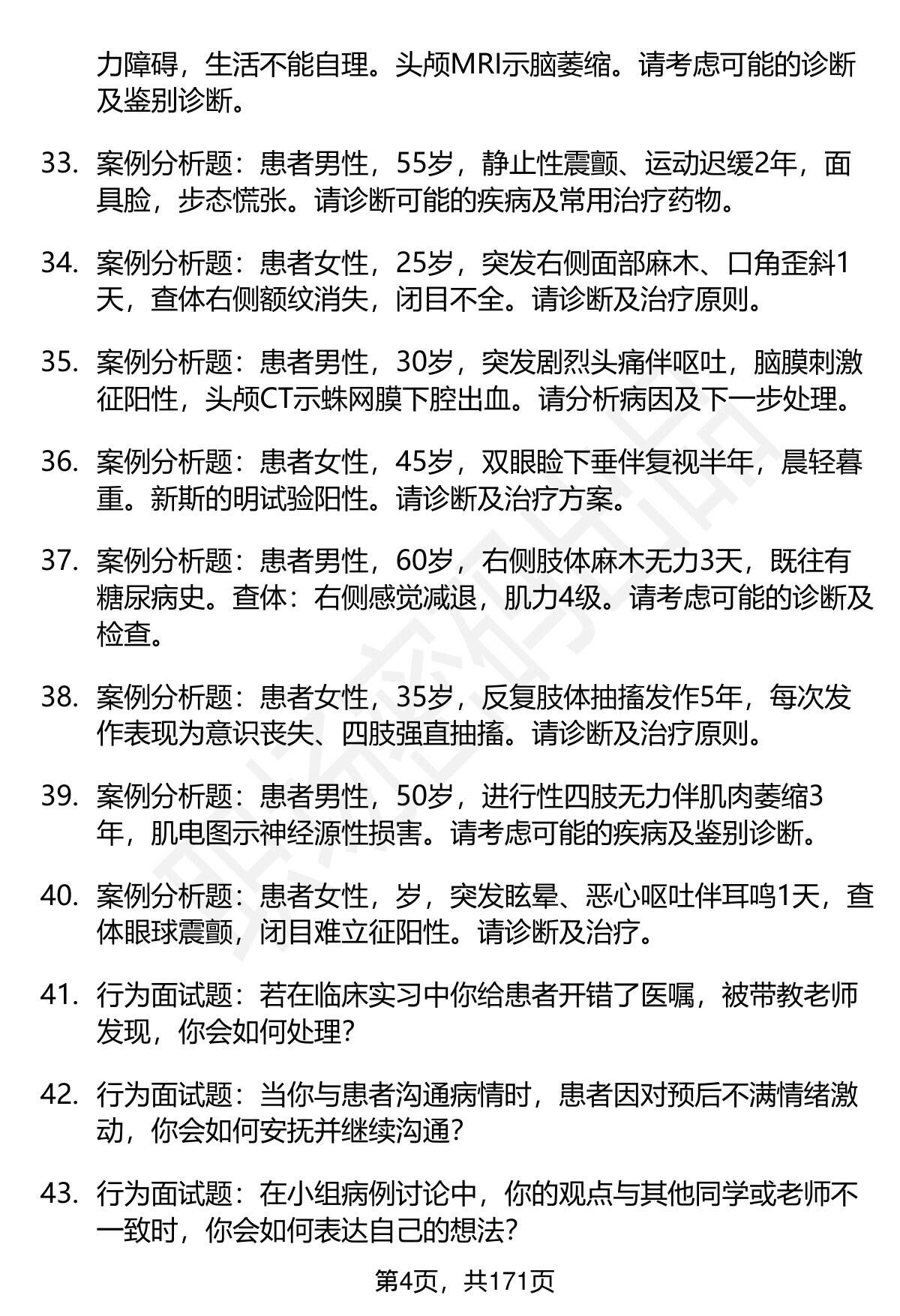 力障碍，生活不能自理。头颅MRI示脑萎缩。请考虑可能的诊断及鉴别诊断。

33. 案例分析题：患者男性，55岁，静止性震颤、运动迟缓2年，面具脸，步态慌张。请诊断可能的疾病及常用治疗药物。

34. 案例分析题：患者女性，25岁，突发右侧面部麻木、口角歪斜1天，查体右侧额纹消失，闭目不全。请诊断及治疗原则。

35. 案例分析题：患者男性，30岁，突发剧烈头痛伴呕吐，脑膜刺激征阳性，头颅CT示蛛网膜下腔出血。请分析病因及下一步处理。

36. 案例分析题：患者女性，45岁，双眼睑下垂伴复视半年，晨轻暮重。新斯的明试验阳性。请诊断及治疗方案。

37. 案例分析题：患者男性，60岁，右侧肢体麻木无力3天，既往有糖尿病史。查体：右侧感觉减退，肌力4级。请考虑可能的诊断及检查。

38. 案例分析题：患者女性，35岁，反复肢体抽搐发作5年，每次发作表现为意识丧失、四肢强直抽搐。请诊断及治疗原则。

39. 案例分析题：患者男性，50岁，进行性四肢无力伴肌肉萎缩3年，肌电图示神经源性损害。请考虑可能的疾病及鉴别诊断。

40. 案例分析题：患者女性，岁，突发眩晕、恶心呕吐伴耳鸣1天，查体眼球震颤，闭目难立征阳性。请诊断及治疗。

41. 行为面试题：若在临床实习中你给患者开错了医嘱，被带教老师发现，你会如何处理?

42. 行为面试题：当你与患者沟通病情时，患者因对预后不满情绪激动，你会如何安抚并继续沟通?

43. 行为面试题：在小组病例讨论中，你的观点与其他同学或老师不一致时，你会如何表达自己的想法?

第4页，共171页